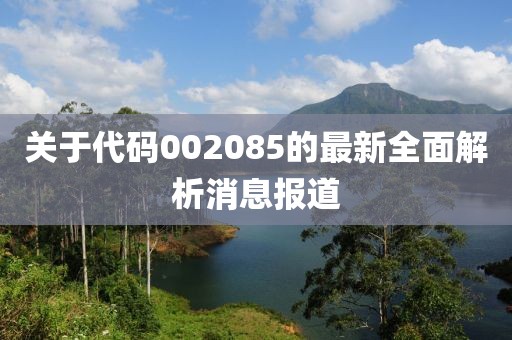 关于代码002085的最新全面解析消息报道